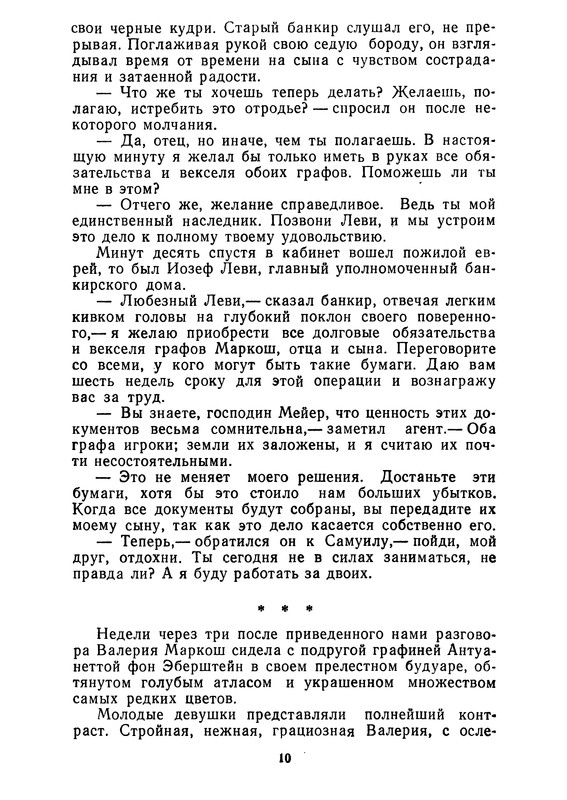 свои черные кудри. Старый банкир слушал его, не прерывая. Поглаживая рукой свою седую бороду, он взглядывал время от времени на сына с чувством сострадания и затаенной радости.

— Что же ты хочешь теперь делать? Желаешь, полагаю, истребить это отродье? — спросил он после некоторого молчания.

— Да, отец, но иначе, чем ты полагаешь. В настоящую минуту я желал бы только иметь в руках все обязательства и векселя обоих графов. Поможешь ли ты мне в этом?

— Отчего же, желание справедливое. Ведь ты мой единственный наследник. Позвони Леви, и мы устроим это дело к полному твоему удовольствию.

Минут десять спустя в кабинет вошел пожилой еврей, то был Иозеф Леви, главный уполномоченный банкирского дома.

— Любезный Леви,— сказал банкир, отвечая легким кивком головы на глубокий поклон своего поверенного,— я желаю приобрести все долговые обязательства и векселя графов Маркош, отца и сына. Переговорите со всеми, у кого могут быть такие бумаги. Даю вам шесть недель сроку для этой операции и вознагражу вас за труд.

— Вы знаете, господин Мейер, что ценность этих документов весьма сомнительна,— заметил агент.— Оба графа игроки; земли их заложены, и я считаю их почти несостоятельными.

— Это не меняет моего решения. Достаньте эти бумаги, хотя бы это стоило нам больших убытков. Когда все документы будут собраны, вы передадите их моему сыну, так как это дело касается собственно его.

— Теперь,— обратился он к Самуилу,— пойди, мой друг, отдохни. Ты сегодня не в силах заниматься, не правда ли? А я буду работать за двоих.

* * *

Недели через три после приведенного нами разговора Валерия Маркош сидела с подругой графиней Антуанеттой фон Эберштейн в своем прелестном будуаре, обтянутом голубым атласом и украшенном множеством самых редких цветов.

Молодые девушки представляли полнейший контраст. Стройная, нежная, грациозная Валерия, с осле-

10